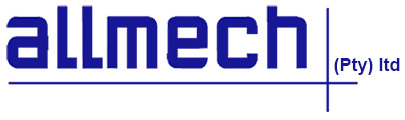 allmech
(Pty) ltd